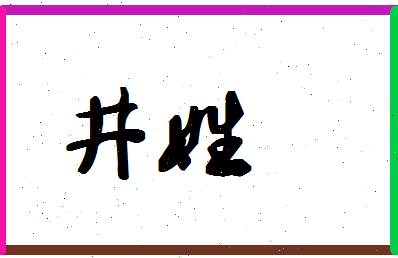 井姓